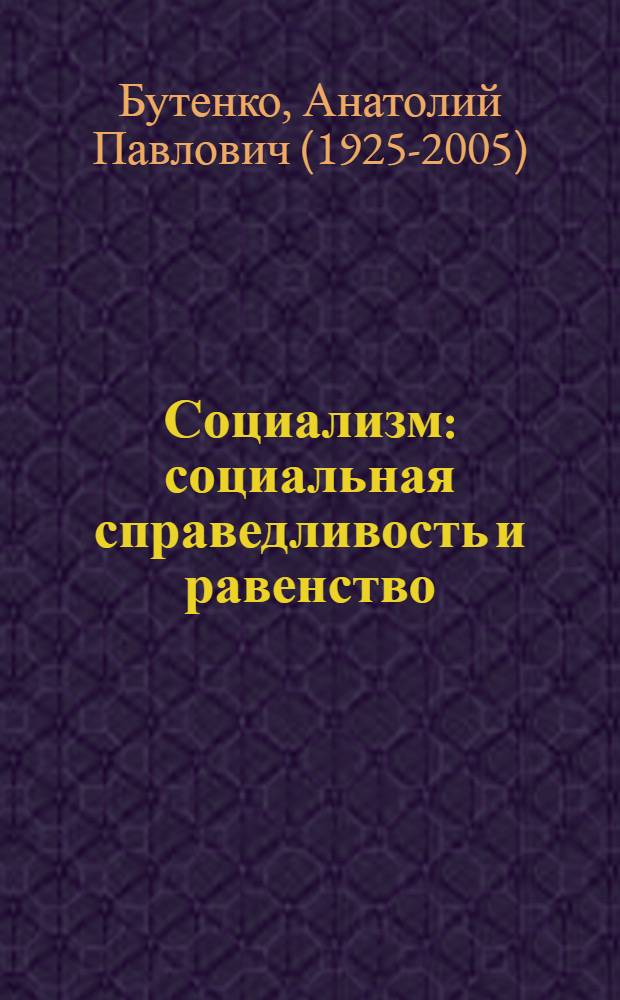 Бутенко, Анатолий Павлович (1925-2005)

Социализм: социальная справедливость и равенство